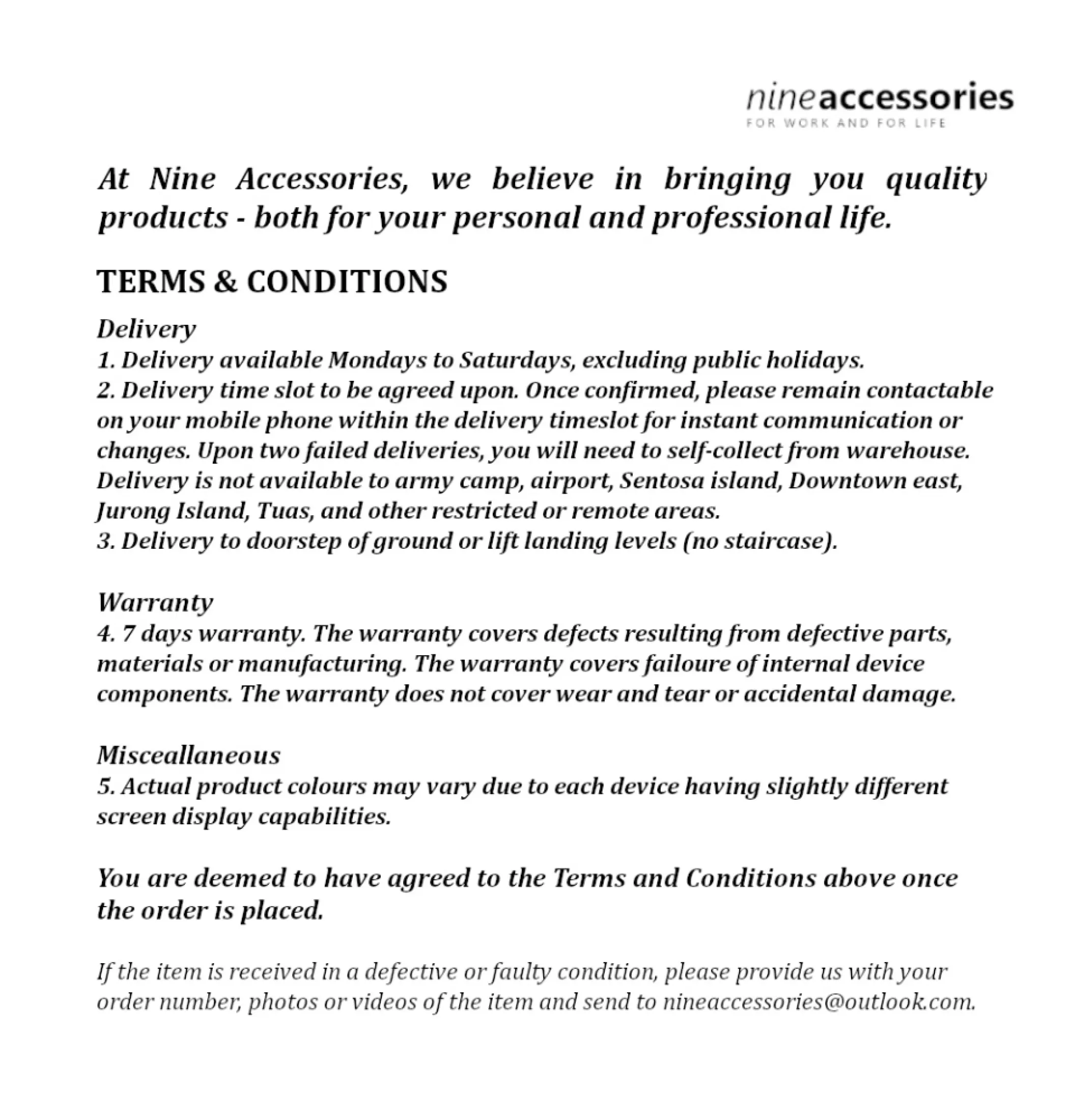 nineaccessories
FOR WORK AND FOR LIFE

At Nine Accessories, we believe in bringing you quality products - both for your personal and professional life.

TERMS & CONDITIONS

Delivery
1. Delivery available Mondays to Saturdays, excluding public holidays.
2. Delivery time slot to be agreed upon. Once confirmed, please remain contactable on your mobile phone within the delivery timeslot for instant communication or changes. Upon two failed deliveries, you will need to self-collect from warehouse. Delivery is not available to army camp, airport, Sentosa island, Downtown east, Jurong Island, Tuas, and other restricted or remote areas.
3. Delivery to doorstep of ground or lift landing levels (no staircase).

Warranty
4. 7 days warranty. The warranty covers defects resulting from defective parts, materials or manufacturing. The warranty covers failoure of internal device components. The warranty does not cover wear and tear or accidental damage.

Misceallaneous
5. Actual product colours may vary due to each device having slightly different screen display capabilities.

You are deemed to have agreed to the Terms and Conditions above once the order is placed.

If the item is received in a defective or faulty condition, please provide us with your order number, photos or videos of the item and send to nineaccessories@outlook.com.